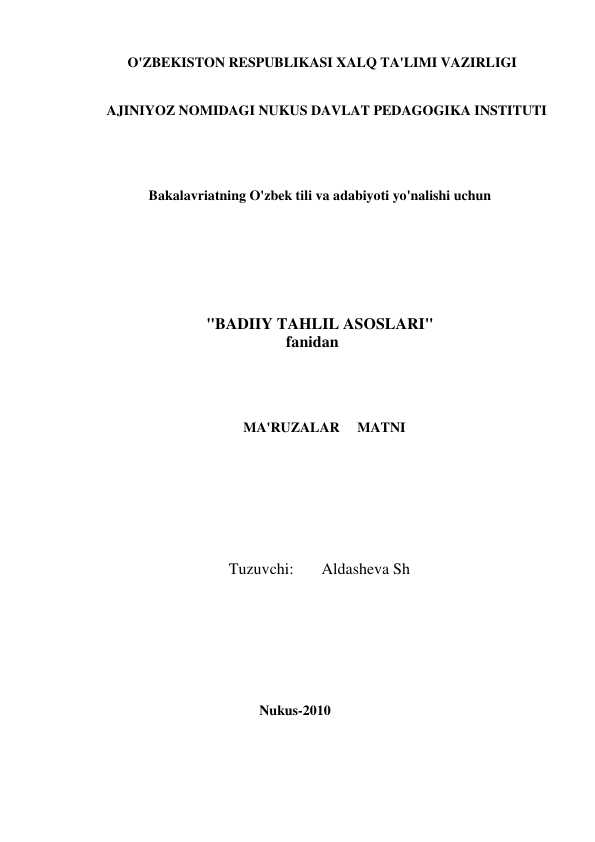 O'ZBEKISTON RESPUBLIKASI XALQ TA'LIMI VAZIRLIGI

AJINIYOZ NOMIDAGI NUKUS DAVLAT PEDAGOGIKA INSTITUTI

Bakalavriatning O'zbek tili va adabiyoti yo'nalishi uchun

"BADIIY TAHLIL ASOSLARI"
fanidan

MA'RUZALAR MATNI

Tuzuvchi: Aldasheva Sh

Nukus-2010